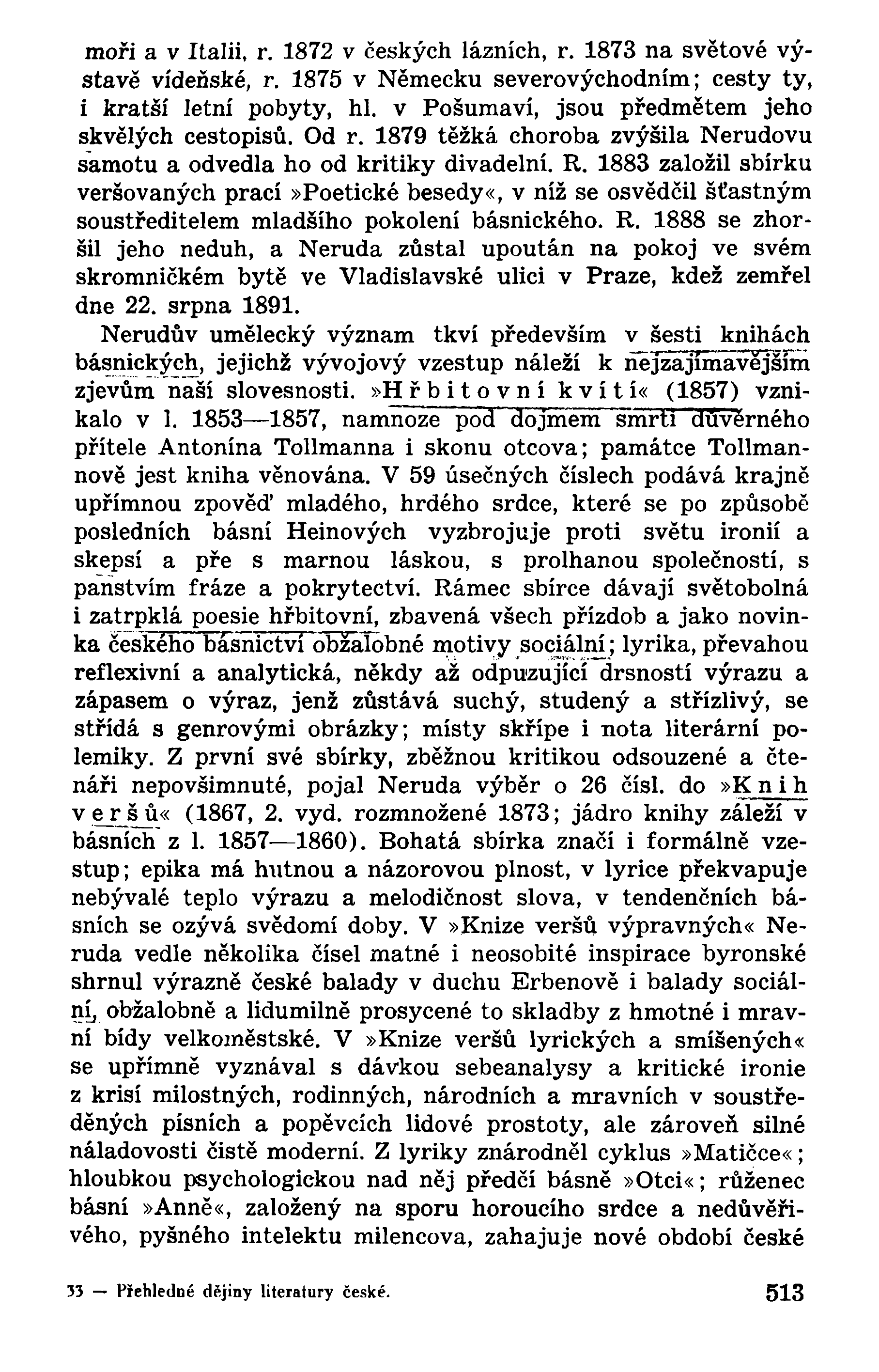 moři a v Italii, r. 1872 v českých lázních, r. 1873 na světové výstavě vídeňské, r. 1875 v Německu severovýchodním; cesty ty, i kratší letní pobyty, hl. v Pošumaví, jsou předmětem jeho skvělých cestopisů. Od r. 1879 těžká choroba zvýšila Nerudovu samotu a odvedla ho od kritiky divadelní. R. 1883 založil sbírku veršovaných prací »Poetické besedy«, v níž se osvědčil šťastným soustředitelem mladšího pokolení básnického. R. 1888 se zhoršil jeho neduh, a Neruda zůstal upoután na pokoj ve svém skromničkém bytě ve Vladislavské ulici v Praze, kdež zemřel dne 22. srpna 1891.

Nerudův umělecký význam tkví především v šesti knihách básnických, jejichž vývojový vzestup náleží k nejzajímavějším zjevům naší slovesnosti. »Hřbitovní kvítí« (1857) vznikalo v l. 1853—1857, namnoze pod dojmem smrti důvěrného přítele Antonína Tollmanna i skonu otcova; památce Tollmannově jest kniha věnována. V 59 úsečných číslech podává krajně upřímnou zpověď mladého, hrdého srdce, které se po způsobě posledních básní Heinových vyzbrojuje proti světu ironií a skepsí a pře s marnou láskou, s prolhanou společností, s panstvím fráze a pokrytectví. Rámec sbírce dávají světobolná i zatrpklá poesie hřbitovní, zbavená všech přízdob a jako novinka českého básnictví obžalobné motivy sociální; lyrika, převahou reflexivní a analytická, někdy až odpuzující drsností výrazu a zápasem o výraz, jenž zůstává suchý, studený a střízlivý, se střídá s genrovými obrázky; místy skřípe i nota literární polemiky. Z první své sbírky, zběžnou kritikou odsouzené a čtenáři nepovšimnuté, pojal Neruda výběr o 26 čísl. do »Knih veršů« (1867, 2. vyd. rozmnožené 1873; jádro knihy záleží v básních z l. 1857—1860). Bohatá sbírka značí i formálně vzestup; epika má hutnou a názorovou plnost, v lyrice překvapuje nebývalé teplo výrazu a melodičnost slova, v tendenčních básních se ozývá svědomí doby. V »Knize veršů výpravných« Neruda vedle několika čísel matné i neosobité inspirace byronské shrnul výrazně české balady v duchu Erbenově i balady sociální, obžalobně a lidumilně prosycené to skladby z hmotné i mravní bídy velkoměstské. V »Knize veršů lyrických a smíšených« se upřímně vyznával s dávkou sebeanalysy a kritické ironie z krisí milostných, rodinných, národních a mravních v soustředěných písních a popěvcích lidové prostoty, ale zároveň silné náladovosti čistě moderní. Z lyriky znárodněl cyklus »Matičce«; hloubkou psychologickou nad něj předčí básně »Otci«; růženec básní »Anně«, založený na sporu horoucího srdce a nedůvěřivého, pyšného intelektu milencova, zahajuje nové období české

33 — Přehledné dějiny literatury české. 513